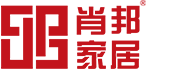 肖邦®
家居